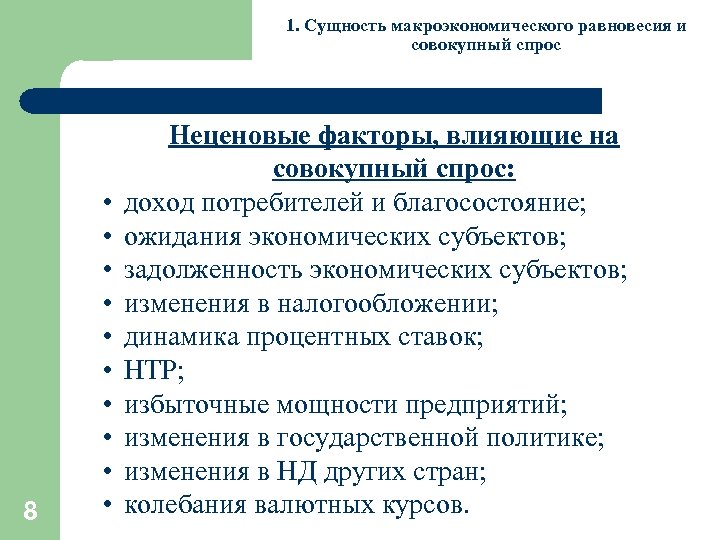 1. Сущность макроэкономического равновесия и совокупный спрос

Неценовые факторы, влияющие на совокупный спрос:

• доход потребителей и благосостояние;
• ожидания экономических субъектов;
• задолженность экономических субъектов;
• изменения в налогообложении;
• динамика процентных ставок;
• НТР;
• избыточные мощности предприятий;
• изменения в государственной политике;
• изменения в НД других стран;
• колебания валютных курсов.

8